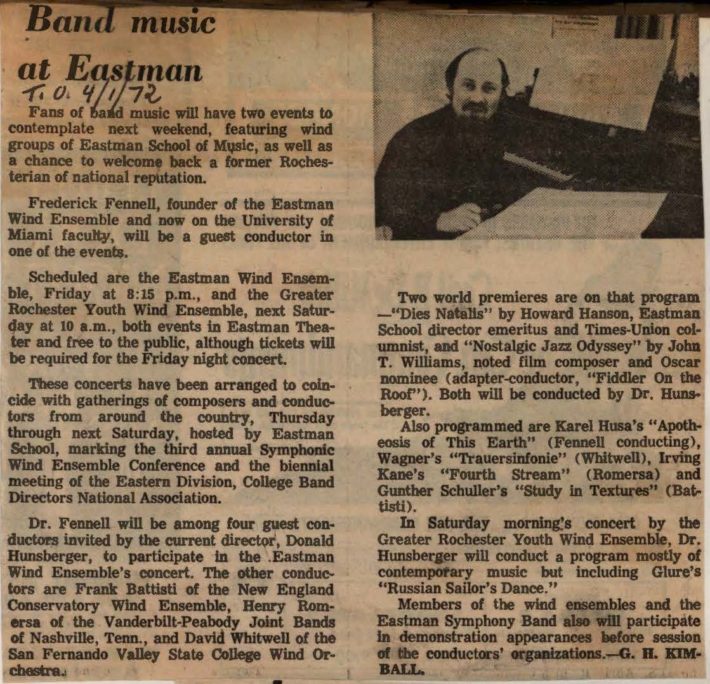 Band music at Eastman
T. U. 4/1/72

Fans of band music will have two events to contemplate next weekend, featuring wind groups of Eastman School of Music, as well as a chance to welcome back a former Rochesterian of national reputation.

Frederick Fennell, founder of the Eastman Wind Ensemble and now on the University of Miami faculty, will be a guest conductor in one of the events.

Scheduled are the Eastman Wind Ensemble, Friday at 8:15 p.m., and the Greater Rochester Youth Wind Ensemble, next Saturday at 10 a.m., both events in Eastman Theater and free to the public, although tickets will be required for the Friday night concert.

These concerts have been arranged to coincide with gatherings of composers and conductors from around the country, Thursday through next Saturday, hosted by Eastman School, marking the third annual Symphonic Wind Ensemble Conference and the biennial meeting of the Eastern Division, College Band Directors National Association.

Dr. Fennell will be among four guest conductors invited by the current director, Donald Hunsberger, to participate in the Eastman Wind Ensemble's concert. The other conductors are Frank Battisti of the New England Conservatory Wind Ensemble, Henry Romersa of the Vanderbilt-Peabody Joint Bands of Nashville, Tenn., and David Whitwell of the San Fernando Valley State College Wind Orchestra.

Two world premieres are on that program —"Dies Natalis" by Howard Hanson, Eastman School director emeritus and Times-Union columnist, and "Nostalgic Jazz Odyssey" by John T. Williams, noted film composer and Oscar nominee (adapter-conductor, "Fiddler On the Roof"). Both will be conducted by Dr. Hunsberger.

Also programmed are Karel Husa's "Apotheosis of This Earth" (Fennell conducting), Wagner's "Trauersinfonie" (Whitwell), Irving Kane's "Fourth Stream" (Romersa) and Gunther Schuller's "Study in Textures" (Battisti).

In Saturday morning's concert by the Greater Rochester Youth Wind Ensemble, Dr. Hunsberger will conduct a program mostly of contemporary music but including Glure's "Russian Sailor's Dance."

Members of the wind ensembles and the Eastman Symphony Band also will participate in demonstration appearances before session of the conductors' organizations.—G. H. KIMBALL.